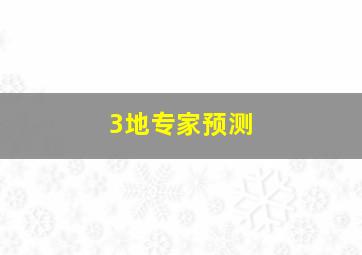 3地专家预测